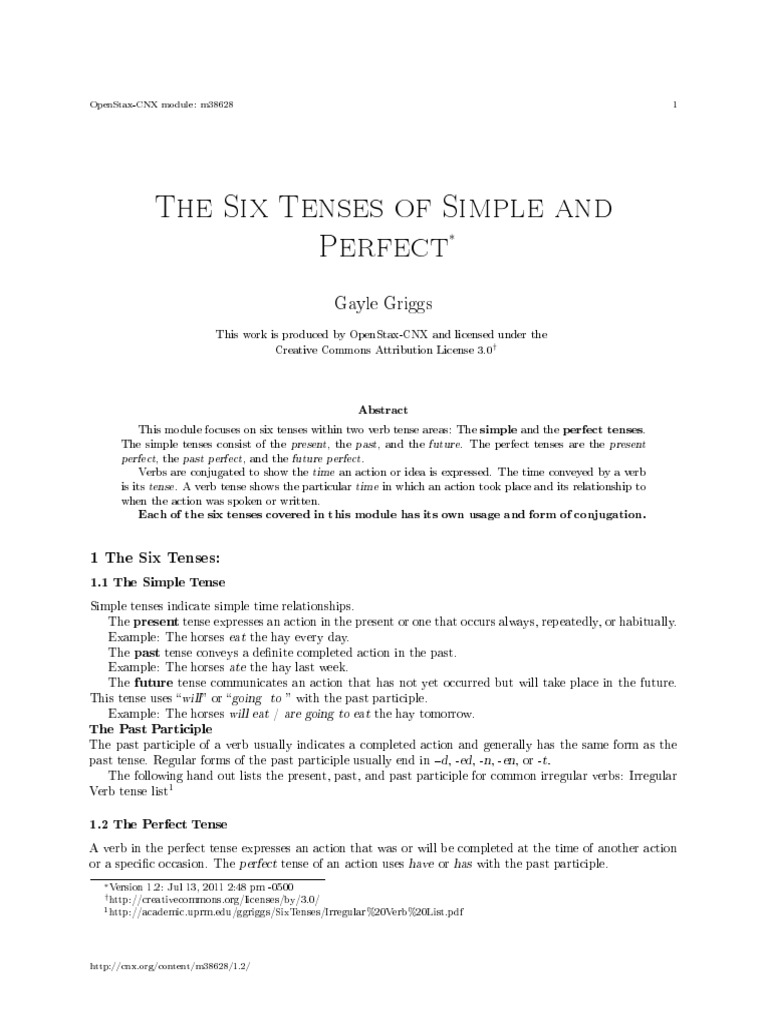 OpenStax-CNX module: m38628 1

The Six Tenses of Simple and Perfect$^{*}$

Gayle Griggs

This work is produced by OpenStax-CNX and licensed under the Creative Commons Attribution License 3.0$^{\dagger}$

Abstract

This module focuses on six tenses within two verb tense areas: The simple and the perfect tenses. The simple tenses consist of the present, the past, and the future. The perfect tenses are the present perfect, the past perfect, and the future perfect.

Verbs are conjugated to show the time an action or idea is expressed. The time conveyed by a verb is its tense. A verb tense shows the particular time in which an action took place and its relationship to when the action was spoken or written.

Each of the six tenses covered in this module has its own usage and form of conjugation.

1 The Six Tenses:

1.1 The Simple Tense

Simple tenses indicate simple time relationships.

The present tense expresses an action in the present or one that occurs always, repeatedly, or habitually.

Example: The horses eat the hay every day.

The past tense conveys a definite completed action in the past.

Example: The horses ate the hay last week.

The future tense communicates an action that has not yet occurred but will take place in the future. This tense uses "will" or "going to " with the past participle.

Example: The horses will eat / are going to eat the hay tomorrow.

The Past Participle

The past participle of a verb usually indicates a completed action and generally has the same form as the past tense. Regular forms of the past participle usually end in –d, -ed, -n, -en, or -t.

The following hand out lists the present, past, and past participle for common irregular verbs: Irregular Verb tense list$^{1}$

1.2 The Perfect Tense

A verb in the perfect tense expresses an action that was or will be completed at the time of another action or a specific occasion. The perfect tense of an action uses have or has with the past participle.

$^{*}$Version 1.2: Jul 13, 2011 2:48 pm -0500
$^{\dagger}$http://creativecommons.org/licenses/by/3.0/
$^{1}$http://academic.uprm.edu/ggriggs/SixTenses/Irregular%20Verb%20List.pdf

http://cnx.org/content/m38628/1.2/